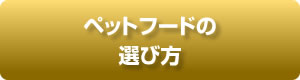 ペットフードの
選び方